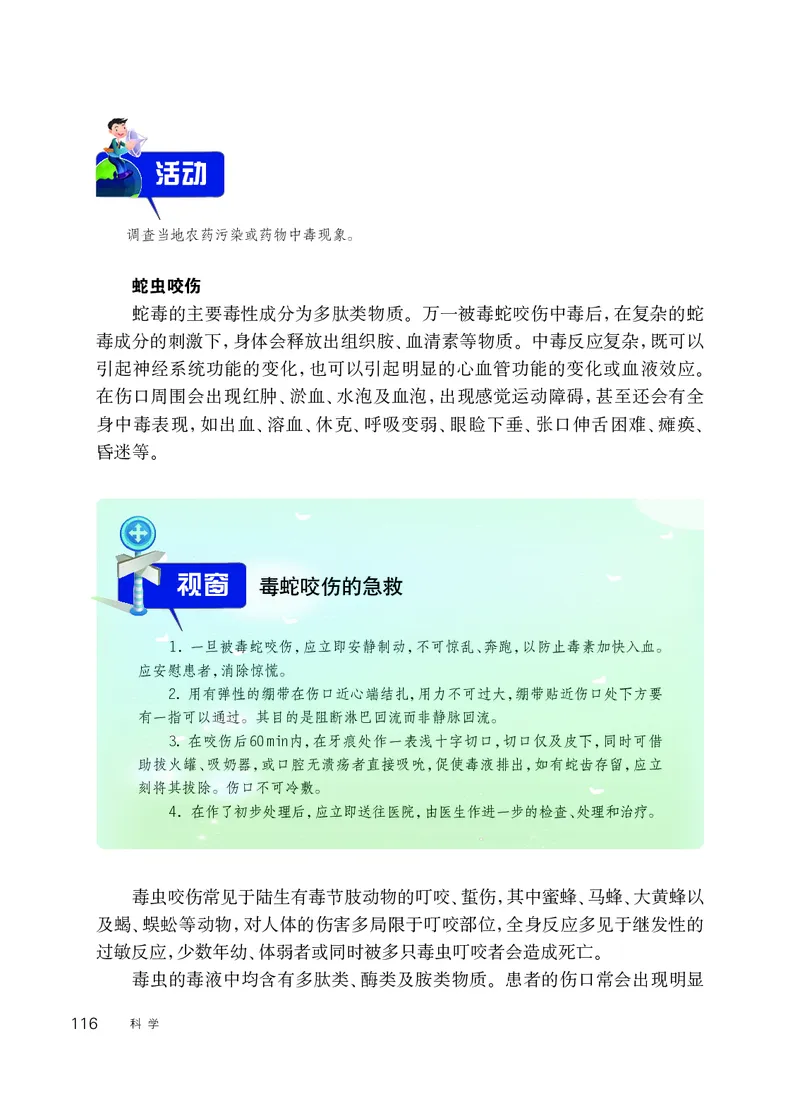 活动

调查当地农药污染或药物中毒现象。

蛇虫咬伤

蛇毒的主要毒性成分为多肽类物质。万一被毒蛇咬伤中毒后，在复杂的蛇毒成分的刺激下，身体会释放出组织胺、血清素等物质。中毒反应复杂，既可以引起神经系统功能的变化，也可以引起明显的心血管功能的变化或血液效应。在伤口周围会出现红肿、淤血、水泡及血泡，出现感觉运动障碍，甚至还会有全身中毒表现，如出血、溶血、休克、呼吸变弱、眼睑下垂、张口伸舌困难、瘫痪、昏迷等。

视窗 毒蛇咬伤的急救

1. 一旦被毒蛇咬伤，应立即安静制动，不可惊乱、奔跑，以防止毒素加快入血。应安慰患者，消除惊慌。

2. 用有弹性的绷带在伤口近心端结扎，用力不可过大，绷带贴近伤口处下方要有一指可以通过。其目的是阻断淋巴回流而非静脉回流。

3. 在咬伤后60min内，在牙痕处作一表浅十字切口，切口仅及皮下，同时可借助拔火罐、吸奶器，或口腔无溃疡者直接吸吮，促使毒液排出，如有蛇齿存留，应立刻将其拔除。伤口不可冷敷。

4. 在作了初步处理后，应立即送往医院，由医生作进一步的检查、处理和治疗。

毒虫咬伤常见于陆生有毒节肢动物的叮咬、蜇伤，其中蜜蜂、马蜂、大黄蜂以及蝎、蜈蚣等动物，对人体的伤害多局限于叮咬部位，全身反应多见于继发性的过敏反应，少数年幼、体弱者或同时被多只毒虫叮咬者会造成死亡。

毒虫的毒液中均含有多肽类、酶类及胺类物质。患者的伤口常会出现明显

116 科学